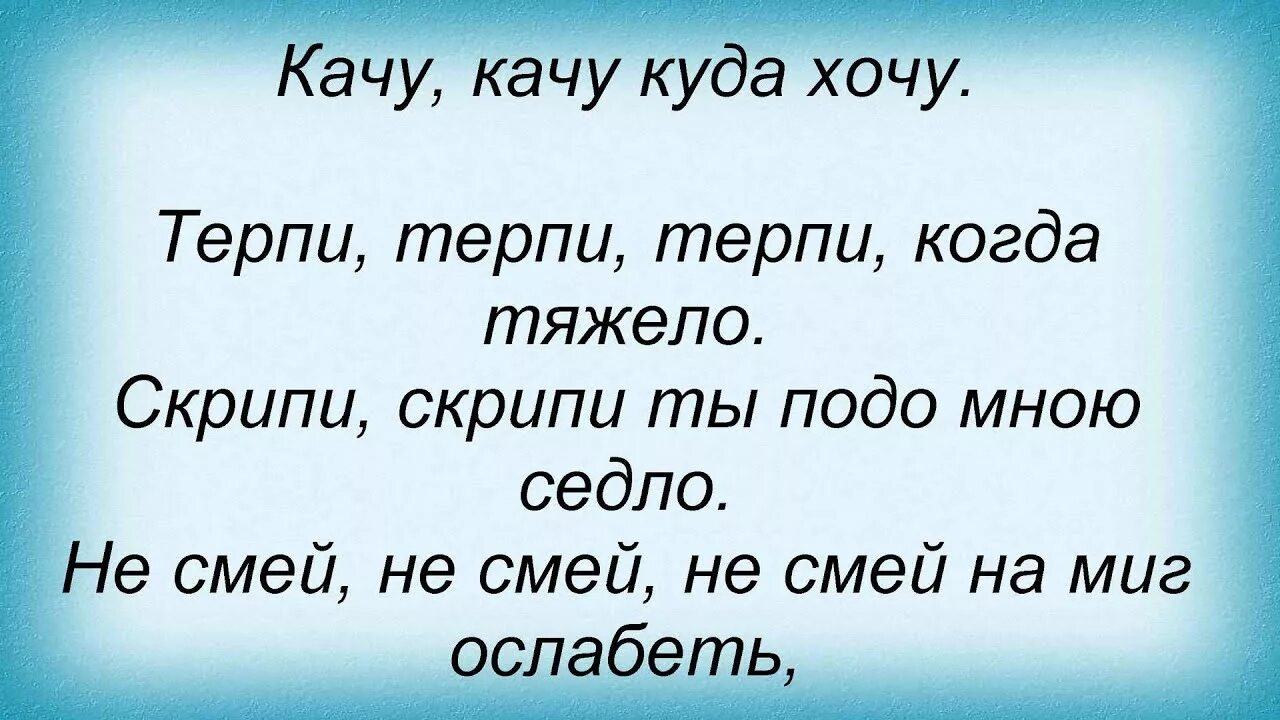 Качу, качу куда хочу.

Терпи, терпи, терпи, когда тяжело.
Скрипи, скрипи ты подо мною седло.
Не смей, не смей, не смей на миг ослабеть,